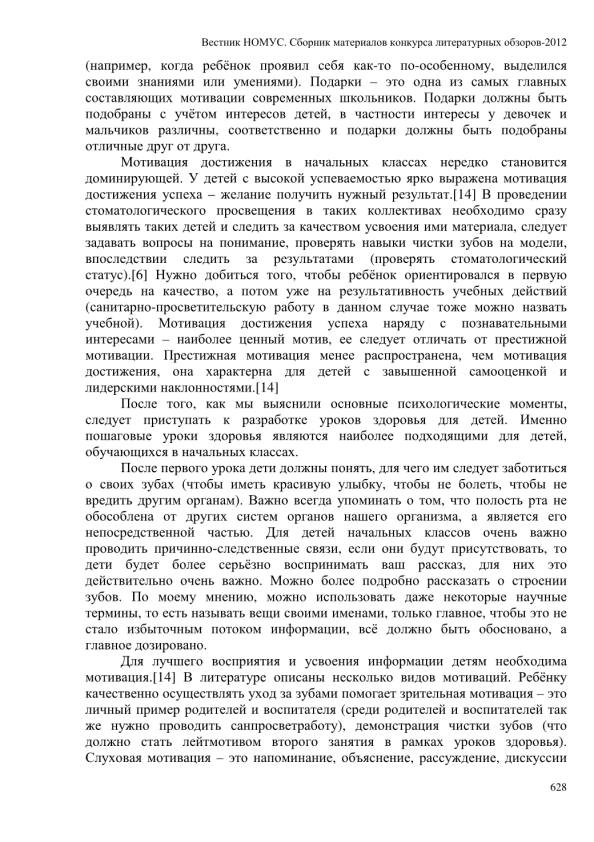 Вестник НОМУС. Сборник материалов конкурса литературных обзоров-2012

(например, когда ребёнок проявил себя как-то по-особенному, выделился своими знаниями или умениями). Подарки – это одна из самых главных составляющих мотивации современных школьников. Подарки должны быть подобраны с учётом интересов детей, в частности интересы у девочек и мальчиков различны, соответственно и подарки должны быть подобраны отличные друг от друга.

Мотивация достижения в начальных классах нередко становится доминирующей. У детей с высокой успеваемостью ярко выражена мотивация достижения успеха – желание получить нужный результат.[14] В проведении стоматологического просвещения в таких коллективах необходимо сразу выявлять таких детей и следить за качеством усвоения ими материала, следует задавать вопросы на понимание, проверять навыки чистки зубов на модели, впоследствии следить за результатами (проверять стоматологический статус).[6] Нужно добиться того, чтобы ребёнок ориентировался в первую очередь на качество, а потом уже на результативность учебных действий (санитарно-просветительскую работу в данном случае тоже можно назвать учебной). Мотивация достижения успеха наряду с познавательными интересами – наиболее ценный мотив, ее следует отличать от престижной мотивации. Престижная мотивация менее распространена, чем мотивация достижения, она характерна для детей с завышенной самооценкой и лидерскими наклонностями.[14]

После того, как мы выяснили основные психологические моменты, следует приступать к разработке уроков здоровья для детей. Именно пошаговые уроки здоровья являются наиболее подходящими для детей, обучающихся в начальных классах.

После первого урока дети должны понять, для чего им следует заботиться о своих зубах (чтобы иметь красивую улыбку, чтобы не болеть, чтобы не вредить другим органам). Важно всегда упоминать о том, что полость рта не обособлена от других систем органов нашего организма, а является его непосредственной частью. Для детей начальных классов очень важно проводить причинно-следственные связи, если они будут присутствовать, то дети будет более серьёзно воспринимать ваш рассказ, для них это действительно очень важно. Можно более подробно рассказать о строении зубов. По моему мнению, можно использовать даже некоторые научные термины, то есть называть вещи своими именами, только главное, чтобы это не стало избыточным потоком информации, всё должно быть обосновано, а главное дозировано.

Для лучшего восприятия и усвоения информации детям необходима мотивация.[14] В литературе описаны несколько видов мотиваций. Ребёнку качественно осуществлять уход за зубами помогает зрительная мотивация – это личный пример родителей и воспитателя (среди родителей и воспитателей так же нужно проводить санпросветработу), демонстрация чистки зубов (что должно стать лейтмотивом второго занятия в рамках уроков здоровья). Слуховая мотивация – это напоминание, объяснение, рассуждение, дискуссии

628